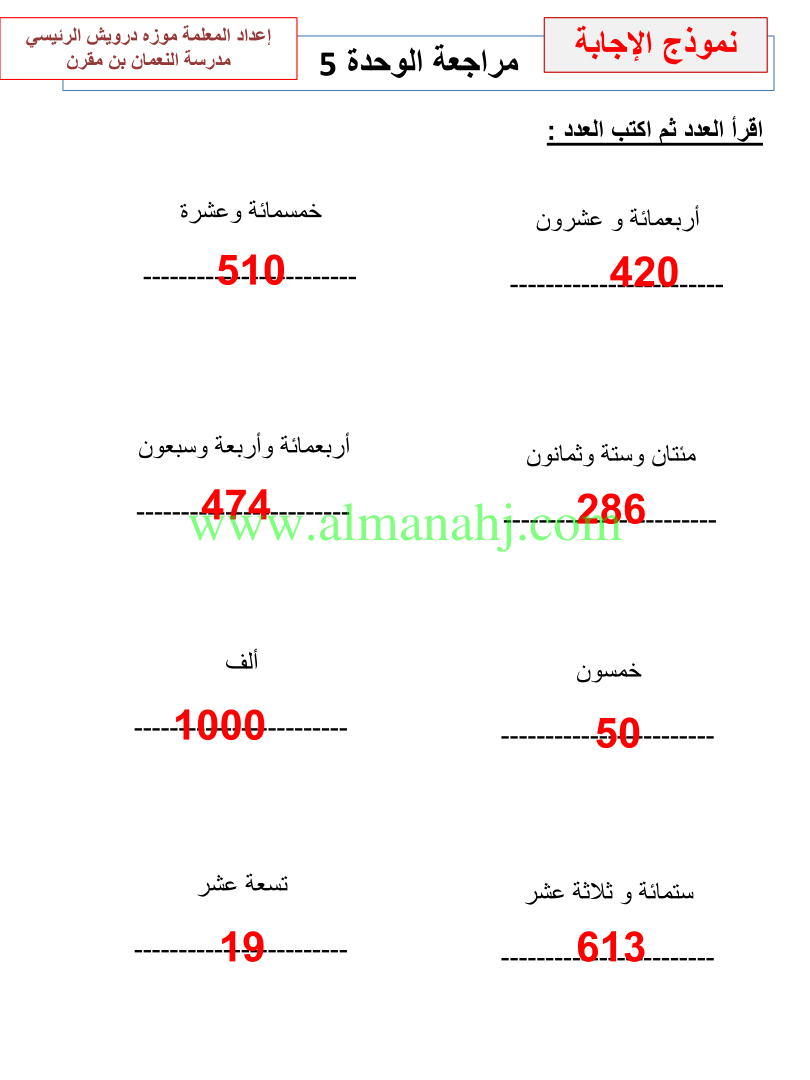 نموذج الإجابة

مراجعة الوحدة 5

إعداد المعلمة موزه درويش الرئيسي
مدرسة النعمان بن مقرن

اقرأ العدد ثم اكتب العدد :

أربعمائة و عشرون
420

خمسمائة وعشرة
510

مئتان وستة وثمانون
286

أربعمائة وأربعة وسبعون
474

www.almanahj.com

خمسون
50

ألف
1000

ستمائة و ثلاثة عشر
613

تسعة عشر
19